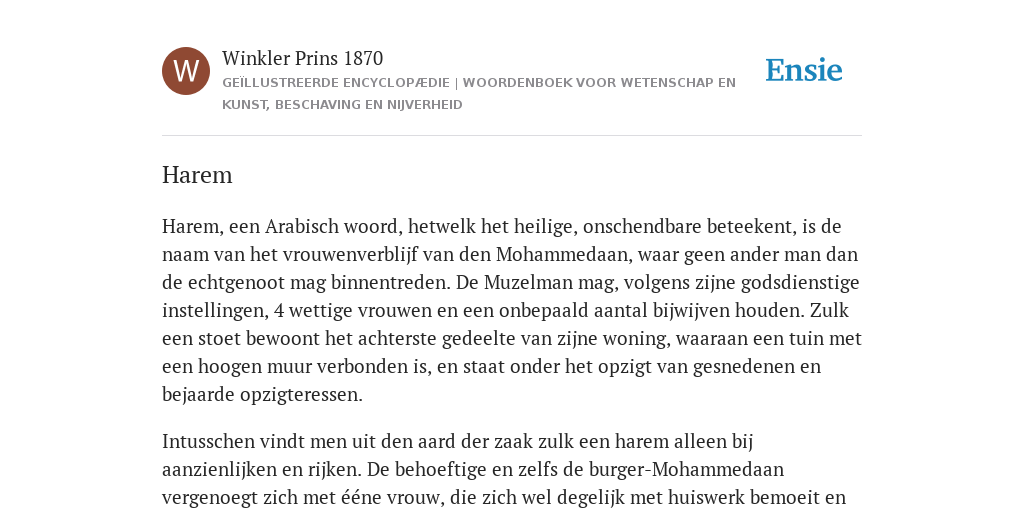 W

Winkler Prins 1870

GEÏLLUSTREERDE ENCYCLOPÆDIE | WOORDENBOEK VOOR WETENSCHAP EN KUNST, BESCHAVING EN NIJVERHEID

Ensie

Harem

Harem, een Arabisch woord, hetwelk het heilige, onschendbare beteekent, is de naam van het vrouwenverblijf van den Mohammedaan, waar geen ander man dan de echtgenoot mag binnentreden. De Muzelman mag, volgens zijne godsdienstige instellingen, 4 wettige vrouwen en een onbepaald aantal bijwijven houden. Zulk een stoet bewoont het achterste gedeelte van zijne woning, waaraan een tuin met een hoogen muur verbonden is, en staat onder het opzigt van gesnedenen en bejaarde opzigteressen.

Intusschen vindt men uit den aard der zaak zulk een harem alleen bij aanzienlijken en rijken. De behoeftige en zelfs de burger-Mohammedaan vergenoegt zich met ééne vrouw, die zich wel degelijk met huiswerk bemoeit en